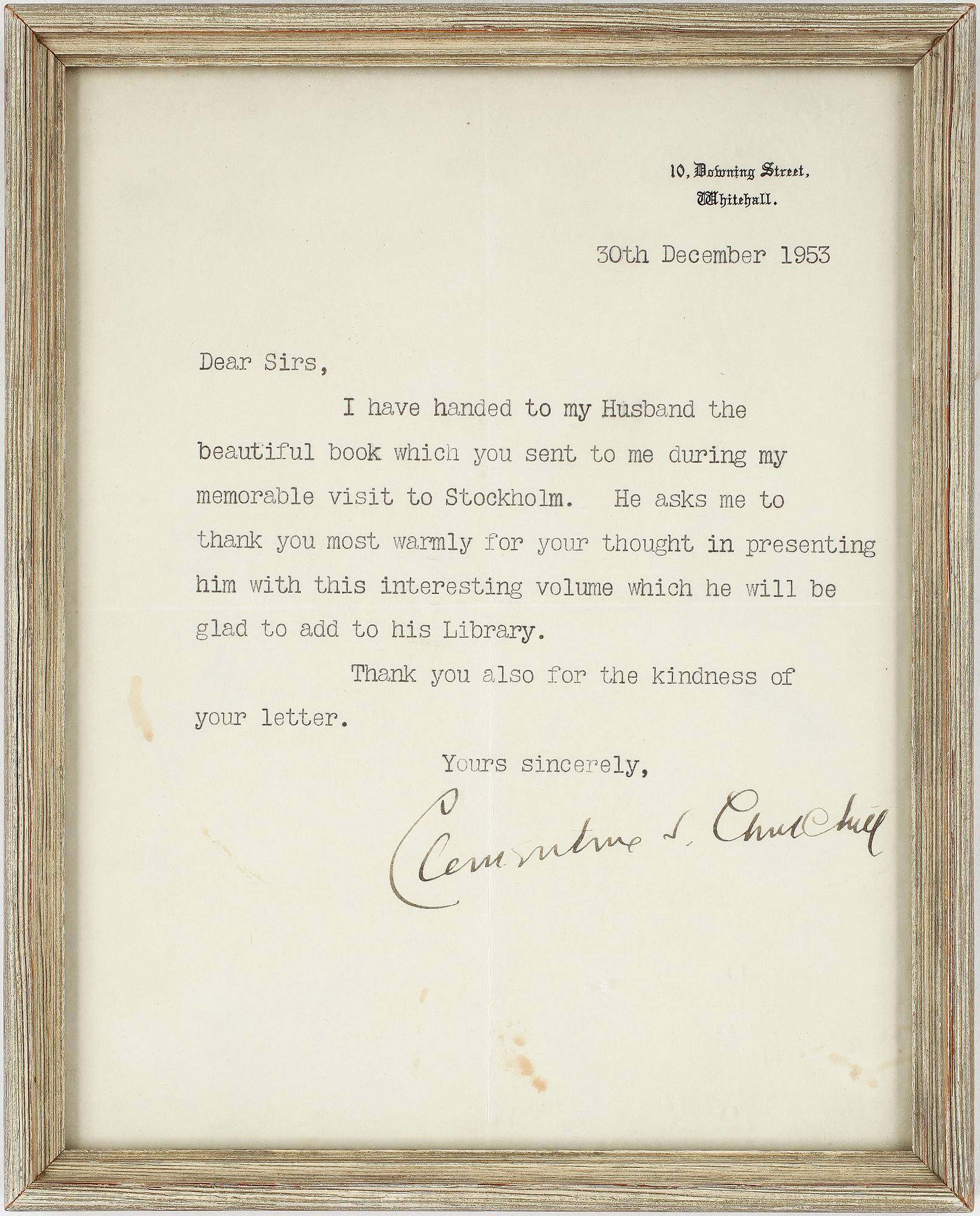 10, Downing Street,
Whitehall.

30th December 1953

Dear Sirs,

I have handed to my Husband the beautiful book which you sent to me during my memorable visit to Stockholm. He asks me to thank you most warmly for your thought in presenting him with this interesting volume which he will be glad to add to his Library.

Thank you also for the kindness of your letter.

Yours sincerely,

Clementine S. Churchill